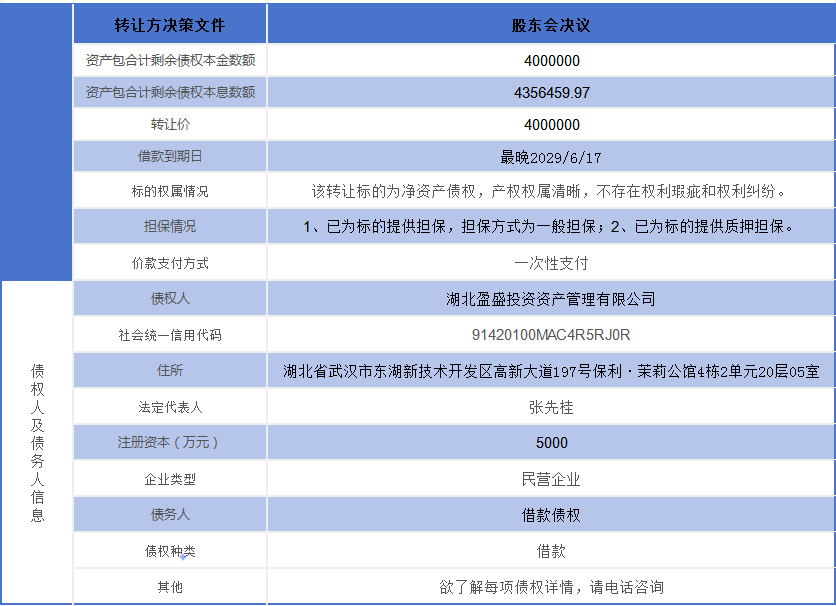 | | 转让方决策文件 | 股东会决议 |
|---|---|---|
| | 资产包合计剩余债权本金数额 | 4000000 |
| | 资产包合计剩余债权本息数额 | 4356459.97 |
| | 转让价 | 4000000 |
| | 借款到期日 | 最晚2029/6/17 |
| | 标的权属情况 | 该转让标的为净资产债权，产权权属清晰，不存在权利瑕疵和权利纠纷。 |
| | 担保情况 | 1、已为标的提供担保，担保方式为一般担保；2、已为标的提供质押担保。 |
| | 价款支付方式 | 一次性支付 |
| 债权人及债务人信息 | 债权人 | 湖北盈盛投资资产管理有限公司 |
| | 社会统一信用代码 | 91420100MAC4R5RJ0R |
| | 住所 | 湖北省武汉市东湖新技术开发区高新大道197号保利·茉莉公馆4栋2单元20层05室 |
| | 法定代表人 | 张先桂 |
| | 注册资本（万元） | 5000 |
| | 企业类型 | 民营企业 |
| | 债务人 | 借款债权 |
| | 债权种类 | 借款 |
| | 其他 | 欲了解每项债权详情，请电话咨询 |